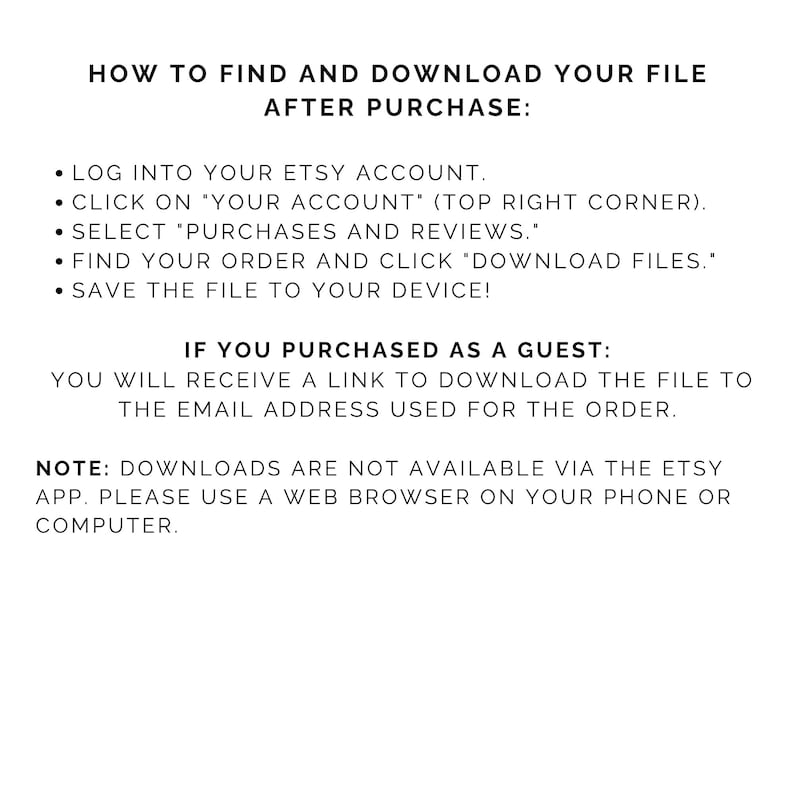 HOW TO FIND AND DOWNLOAD YOUR FILE AFTER PURCHASE:

• LOG INTO YOUR ETSY ACCOUNT.
• CLICK ON "YOUR ACCOUNT" (TOP RIGHT CORNER).
• SELECT "PURCHASES AND REVIEWS."
• FIND YOUR ORDER AND CLICK "DOWNLOAD FILES."
• SAVE THE FILE TO YOUR DEVICE!

IF YOU PURCHASED AS A GUEST:
YOU WILL RECEIVE A LINK TO DOWNLOAD THE FILE TO THE EMAIL ADDRESS USED FOR THE ORDER.

NOTE: DOWNLOADS ARE NOT AVAILABLE VIA THE ETSY APP. PLEASE USE A WEB BROWSER ON YOUR PHONE OR COMPUTER.